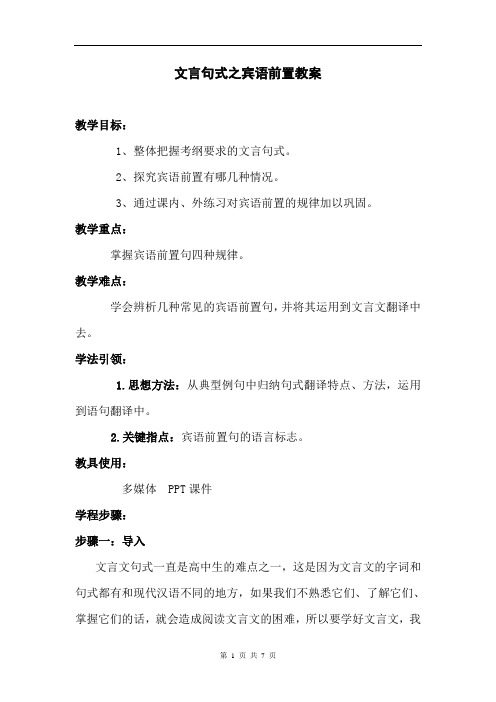 文言句式之宾语前置教案

教学目标：

1、整体把握考纲要求的文言句式。

2、探究宾语前置有哪几种情况。

3、通过课内、外练习对宾语前置的规律加以巩固。

教学重点：

掌握宾语前置句四种规律。

教学难点：

学会辨析几种常见的宾语前置句，并将其运用到文言文翻译中去。

学法引领：

1.思想方法：从典型例句中归纳句式翻译特点、方法，运用到语句翻译中。

2.关键指点：宾语前置句的语言标志。

教具使用：

多媒体 PPT课件

学程步骤：

步骤一：导入

文言文句式一直是高中生的难点之一，这是因为文言文的字词和句式都有和现代汉语不同的地方，如果我们不熟悉它们、了解它们、掌握它们的话，就会造成阅读文言文的困难，所以要学好文言文，我

第 1 页 共 7 页